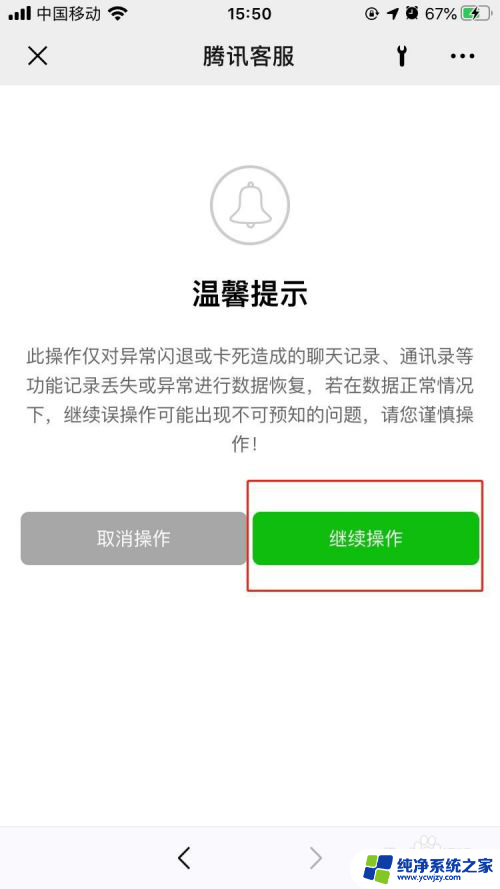 中国移动 15:50 67%

腾讯客服

温馨提示

此操作仅对异常闪退或卡死造成的聊天记录、通讯录等功能记录丢失或异常进行数据恢复，若在数据正常情况下，继续误操作可能出现不可预知的问题，请您谨慎操作！

取消操作

继续操作

纯净系统之家
www.ycwjzy.com